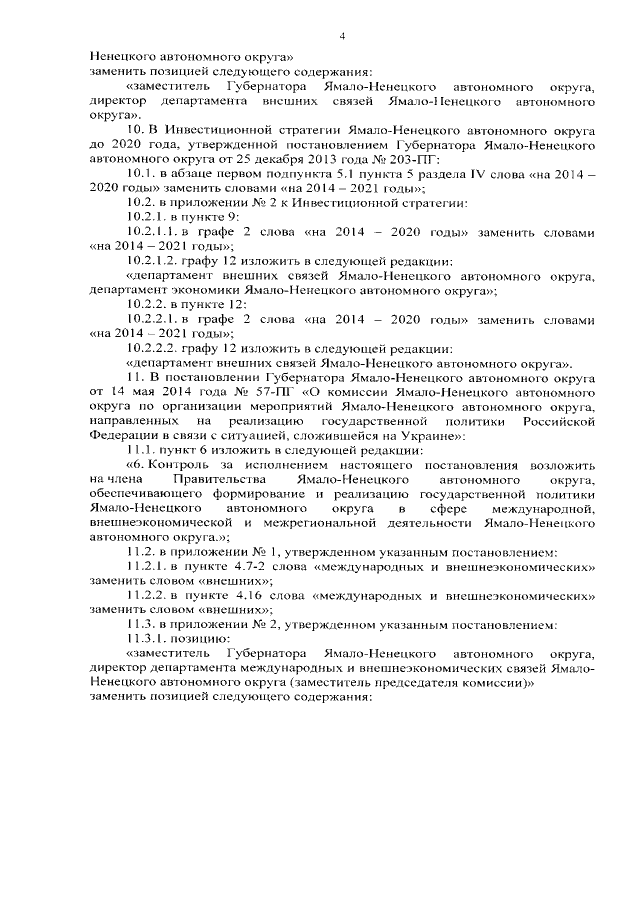 4

Ненецкого автономного округа»
заменить позицией следующего содержания:

«заместитель Губернатора Ямало-Ненецкого автономного округа, директор департамента внешних связей Ямало-Ненецкого автономного округа».

10. В Инвестиционной стратегии Ямало-Ненецкого автономного округа до 2020 года, утвержденной постановлением Губернатора Ямало-Ненецкого автономного округа от 25 декабря 2013 года № 203-ПГ:

10.1. в абзаце первом подпункта 5.1 пункта 5 раздела IV слова «на 2014 – 2020 годы» заменить словами «на 2014 – 2021 годы»;

10.2. в приложении № 2 к Инвестиционной стратегии:

10.2.1. в пункте 9:

10.2.1.1. в графе 2 слова «на 2014 – 2020 годы» заменить словами «на 2014 – 2021 годы»;

10.2.1.2. графу 12 изложить в следующей редакции:

«департамент внешних связей Ямало-Ненецкого автономного округа, департамент экономики Ямало-Ненецкого автономного округа»;

10.2.2. в пункте 12:

10.2.2.1. в графе 2 слова «на 2014 – 2020 годы» заменить словами «на 2014 – 2021 годы»;

10.2.2.2. графу 12 изложить в следующей редакции:

«департамент внешних связей Ямало-Ненецкого автономного округа».

11. В постановлении Губернатора Ямало-Ненецкого автономного округа от 14 мая 2014 года № 57-ПГ «О комиссии Ямало-Ненецкого автономного округа по организации мероприятий Ямало-Ненецкого автономного округа, направленных на реализацию государственной политики Российской Федерации в связи с ситуацией, сложившейся на Украине»:

11.1. пункт 6 изложить в следующей редакции:

«6. Контроль за исполнением настоящего постановления возложить на члена Правительства Ямало-Ненецкого автономного округа, обеспечивающего формирование и реализацию государственной политики Ямало-Ненецкого автономного округа в сфере международной, внешнеэкономической и межрегиональной деятельности Ямало-Ненецкого автономного округа.»;

11.2. в приложении № 1, утвержденном указанным постановлением:

11.2.1. в пункте 4.7-2 слова «международных и внешнеэкономических» заменить словом «внешних»;

11.2.2. в пункте 4.16 слова «международных и внешнеэкономических» заменить словом «внешних»;

11.3. в приложении № 2, утвержденном указанным постановлением:

11.3.1. позицию:

«заместитель Губернатора Ямало-Ненецкого автономного округа, директор департамента международных и внешнеэкономических связей Ямало-Ненецкого автономного округа (заместитель председателя комиссии)»
заменить позицией следующего содержания: